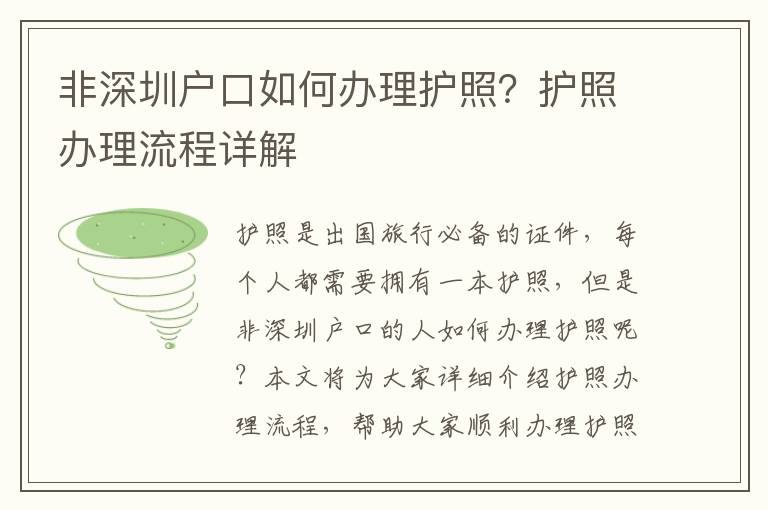 非深圳户口如何办理护照？护照办理流程详解

护照是出国旅行必备的证件，每个人都需要拥有一本护照，但是非深圳户口的人如何办理护照呢？本文将为大家详细介绍护照办理流程，帮助大家顺利办理护照